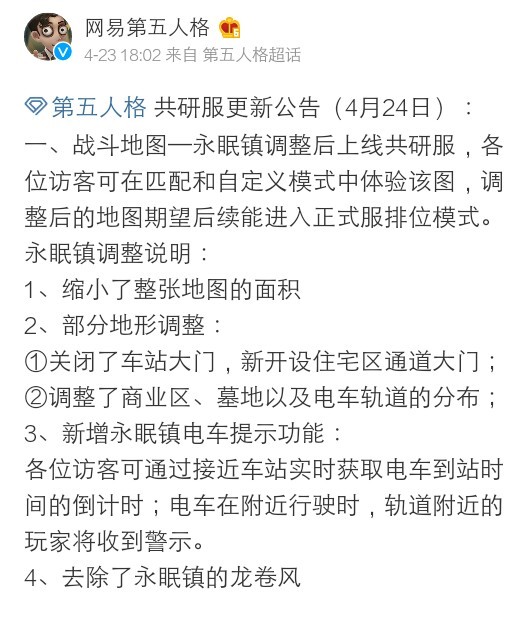 网易第五人格
4-23 18:02 来自 第五人格超话

第五人格 共研服更新公告（4月24日）：
一、战斗地图—永眠镇调整后上线共研服，各位访客可在匹配和自定义模式中体验该图，调整后的地图期望后续能进入正式服排位模式。
永眠镇调整说明：
1、缩小了整张地图的面积
2、部分地形调整：
①关闭了车站大门，新开设住宅区通道大门；
②调整了商业区、墓地以及电车轨道的分布；
3、新增永眠镇电车提示功能：
各位访客可通过接近车站实时获取电车到站时间的倒计时；电车在附近行驶时，轨道附近的玩家将收到警示。
4、去除了永眠镇的龙卷风